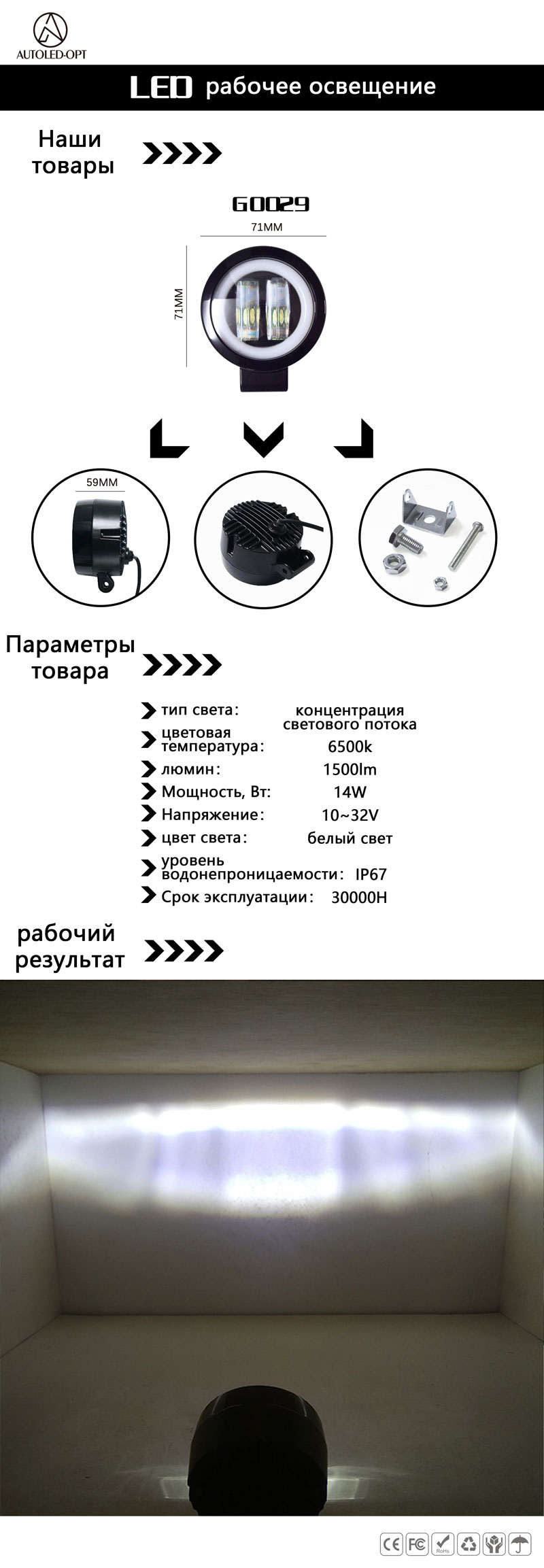 AUTOLED-OPT

LED рабочее освещение

Наши товары

G0029

71MM

71MM

59MM

Параметры товара

| | |
|---|---|
| тип света: | концентрация светового потока |
| цветовая температура: | 6500k |
| люмин: | 1500lm |
| Мощность, Вт: | 14W |
| Напряжение: | 10~32V |
| цвет света: | белый свет |
| уровень водонепроницаемости: | IP67 |
| Срок эксплуатации: | 30000H |

рабочий результат

CE FC RoHS